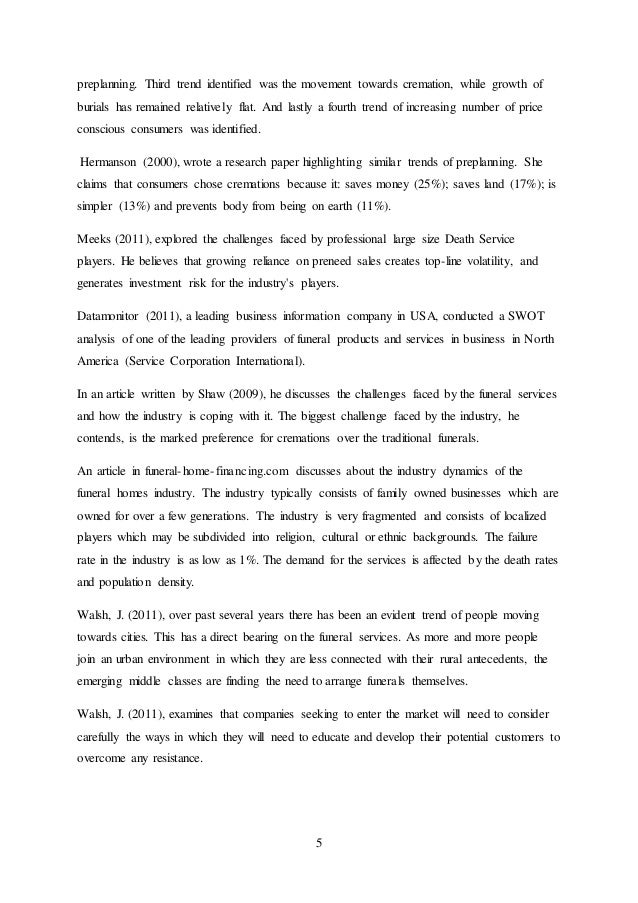 preplanning. Third trend identified was the movement towards cremation, while growth of burials has remained relatively flat. And lastly a fourth trend of increasing number of price conscious consumers was identified.

Hermanson (2000), wrote a research paper highlighting similar trends of preplanning. She claims that consumers chose cremations because it: saves money (25%); saves land (17%); is simpler (13%) and prevents body from being on earth (11%).

Meeks (2011), explored the challenges faced by professional large size Death Service players. He believes that growing reliance on preneed sales creates top-line volatility, and generates investment risk for the industry's players.

Datamonitor (2011), a leading business information company in USA, conducted a SWOT analysis of one of the leading providers of funeral products and services in business in North America (Service Corporation International).

In an article written by Shaw (2009), he discusses the challenges faced by the funeral services and how the industry is coping with it. The biggest challenge faced by the industry, he contends, is the marked preference for cremations over the traditional funerals.

An article in funeral-home-financing.com discusses about the industry dynamics of the funeral homes industry. The industry typically consists of family owned businesses which are owned for over a few generations. The industry is very fragmented and consists of localized players which may be subdivided into religion, cultural or ethnic backgrounds. The failure rate in the industry is as low as 1%. The demand for the services is affected by the death rates and population density.

Walsh, J. (2011), over past several years there has been an evident trend of people moving towards cities. This has a direct bearing on the funeral services. As more and more people join an urban environment in which they are less connected with their rural antecedents, the emerging middle classes are finding the need to arrange funerals themselves.

Walsh, J. (2011), examines that companies seeking to enter the market will need to consider carefully the ways in which they will need to educate and develop their potential customers to overcome any resistance.

5